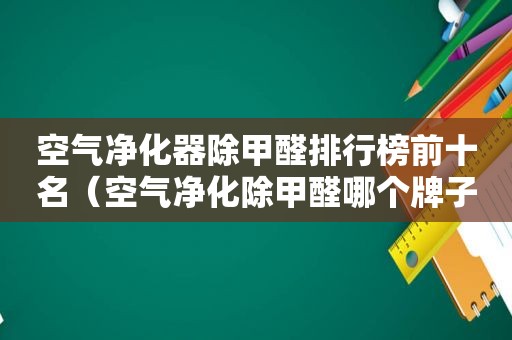 空气净化器除甲醛排行榜前十名（空气净化除甲醛哪个牌子